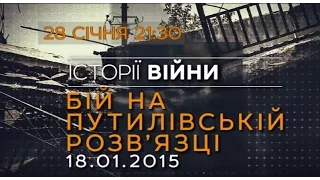 28 СІЧНЯ 21:30

ІСТОРІЇ ВІЙНИ

БІЙ НА ПУТИЛІВСЬКІЙ РОЗВ'ЯЗЦІ

18.01.2015